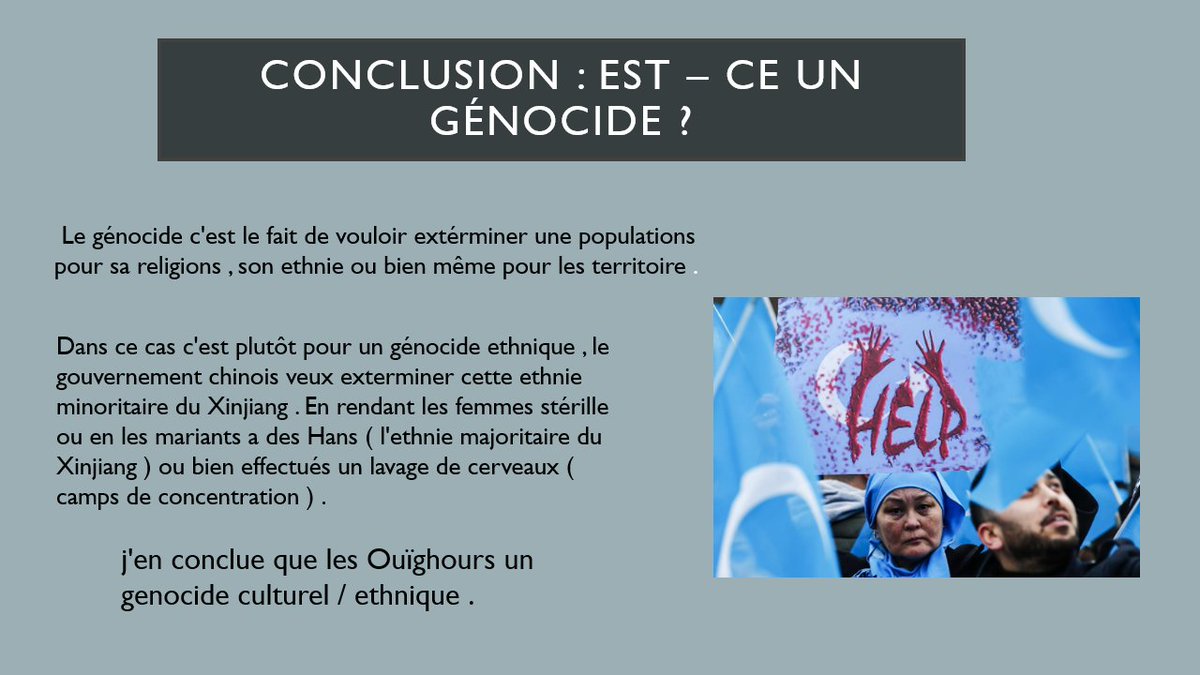 CONCLUSION : EST – CE UN GÉNOCIDE ?

Le génocide c'est le fait de vouloir extérminer une populations pour sa religions , son ethnie ou bien même pour les territoire .

Dans ce cas c'est plutôt pour un génocide ethnique , le gouvernement chinois veux exterminer cette ethnie minoritaire du Xinjiang . En rendant les femmes stérille ou en les mariants a des Hans ( l'ethnie majoritaire du Xinjiang ) ou bien effectués un lavage de cerveaux ( camps de concentration ) .

j'en conclue que les Ouïghours un genocide culturel / ethnique .

HELP